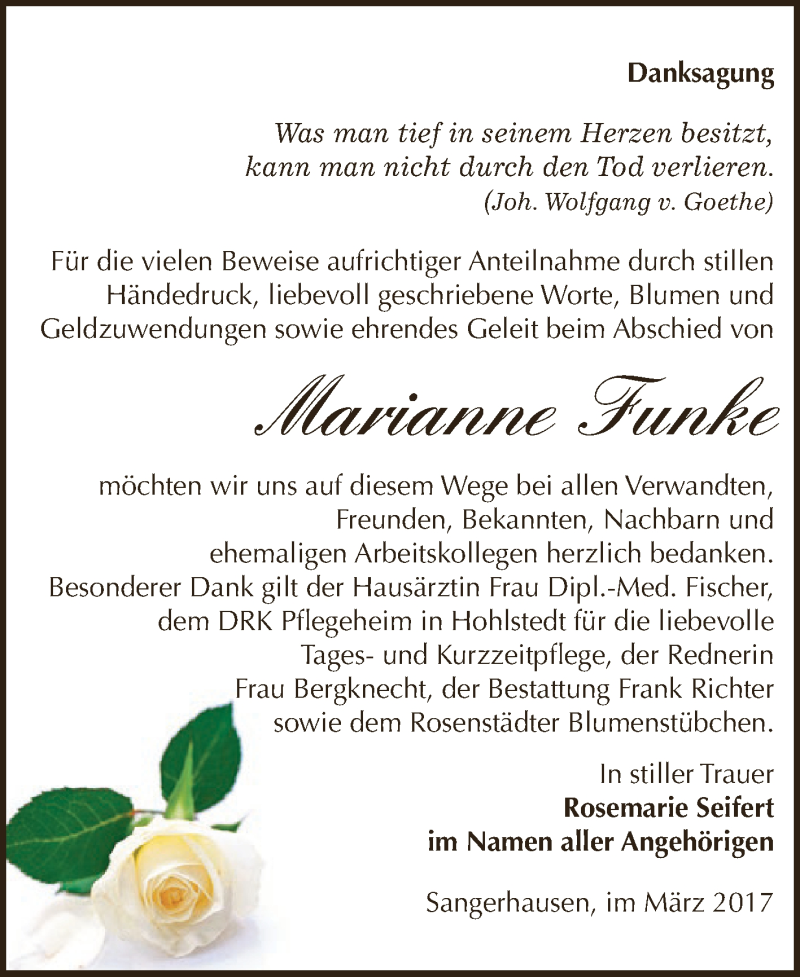 Danksagung

Was man tief in seinem Herzen besitzt, kann man nicht durch den Tod verlieren.
(Joh. Wolfgang v. Goethe)

Für die vielen Beweise aufrichtiger Anteilnahme durch stillen Händedruck, liebevoll geschriebene Worte, Blumen und Geldzuwendungen sowie ehrendes Geleit beim Abschied von

Marianne Funke

möchten wir uns auf diesem Wege bei allen Verwandten, Freunden, Bekannten, Nachbarn und ehemaligen Arbeitskollegen herzlich bedanken. Besonderer Dank gilt der Hausärztin Frau Dipl.-Med. Fischer, dem DRK Pflegeheim in Hohlstedt für die liebevolle Tages- und Kurzzeitpflege, der Rednerin Frau Bergknecht, der Bestattung Frank Richter sowie dem Rosenstädter Blumenstübchen.

In stiller Trauer
Rosemarie Seifert
im Namen aller Angehörigen

Sangerhausen, im März 2017